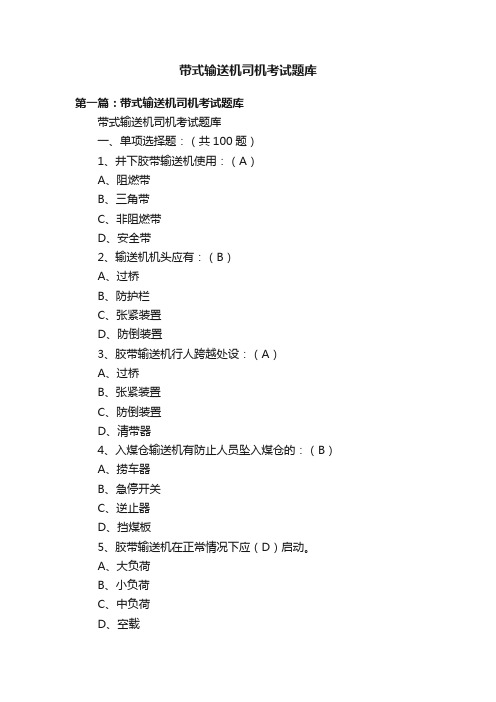 带式输送机司机考试题库

第一篇：带式输送机司机考试题库

带式输送机司机考试题库

一、单项选择题：（共 100 题）

1、井下胶带输送机使用：（A）

A、阻燃带

B、三角带

C、非阻燃带

D、安全带

2、输送机机头应有：（B）

A、过桥

B、防护栏

C、张紧装置

D、防倒装置

3、胶带输送机行人跨越处设：（A）

A、过桥

B、张紧装置

C、防倒装置

D、清带器

4、入煤仓输送机有防止人员坠入煤仓的：（B）

A、捞车器

B、急停开关

C、逆止器

D、挡煤板

5、胶带输送机在正常情况下应（D）启动。

A、大负荷

B、小负荷

C、中负荷

D、空载